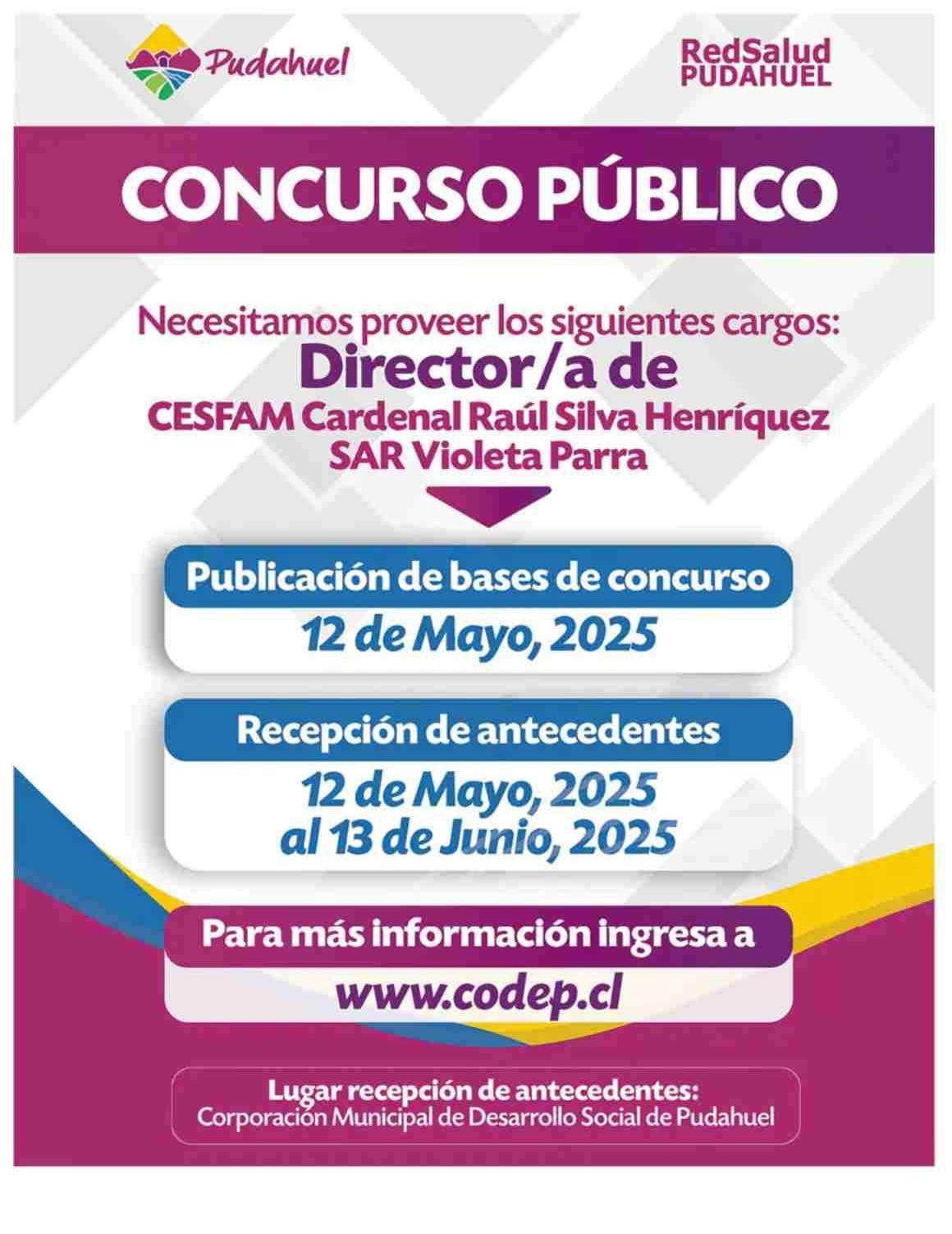 Pudahuel

RedSalud
PUDAHUEL

CONCURSO PÚBLICO

Necesitamos proveer los siguientes cargos:
Director/a de
CESFAM Cardenal Raúl Silva Henríquez
SAR Violeta Parra

Publicación de bases de concurso
12 de Mayo, 2025

Recepción de antecedentes
12 de Mayo, 2025
al 13 de Junio, 2025

Para más información ingresa a
www.codep.cl

Lugar recepción de antecedentes:
Corporación Municipal de Desarrollo Social de Pudahuel